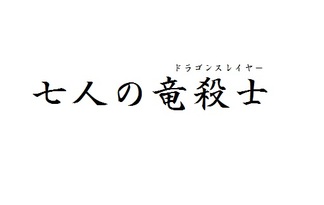 ドラゴンスレイヤー
七人の竜殺士